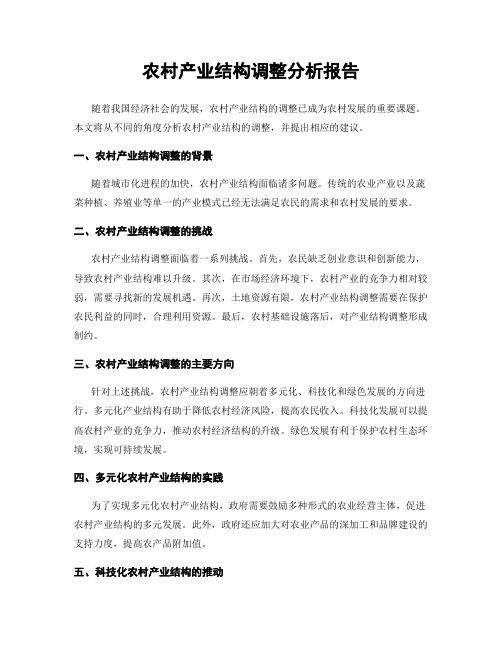 农村产业结构调整分析报告

随着我国经济社会的发展，农村产业结构的调整已成为农村发展的重要课题。本文将从不同的角度分析农村产业结构的调整，并提出相应的建议。

一、农村产业结构调整的背景

随着城市化进程的加快，农村产业结构面临诸多问题。传统的农业产业以及蔬菜种植、养殖业等单一的产业模式已经无法满足农民的需求和农村发展的要求。

二、农村产业结构调整的挑战

农村产业结构调整面临着一系列挑战。首先，农民缺乏创业意识和创新能力，导致农村产业结构难以升级。其次，在市场经济环境下，农村产业的竞争力相对较弱，需要寻找新的发展机遇。再次，土地资源有限，农村产业结构调整需要在保护农民利益的同时，合理利用资源。最后，农村基础设施落后，对产业结构调整形成制约。

三、农村产业结构调整的主要方向

针对上述挑战，农村产业结构调整应朝着多元化、科技化和绿色发展的方向进行。多元化产业结构有助于降低农村经济风险，提高农民收入。科技化发展可以提高农村产业的竞争力，推动农村经济结构的升级。绿色发展有利于保护农村生态环境，实现可持续发展。

四、多元化农村产业结构的实践

为了实现多元化农村产业结构，政府需要鼓励多种形式的农业经营主体，促进农村产业结构的多元发展。此外，政府还应加大对农业产品的深加工和品牌建设的支持力度，提高农产品附加值。

五、科技化农村产业结构的推动